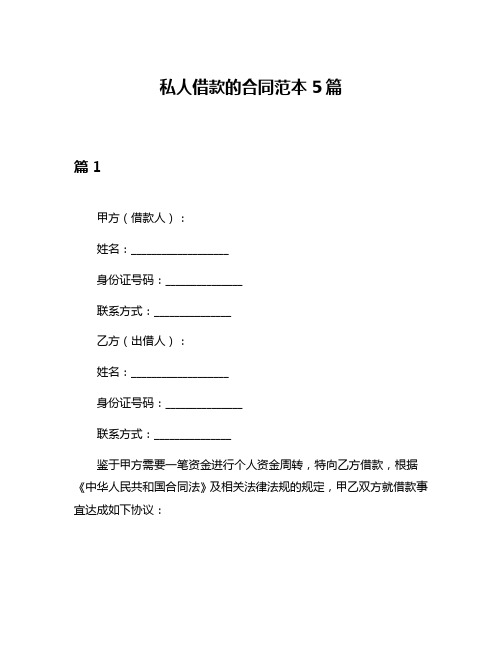 私人借款的合同范本 5 篇

篇 1

甲方（借款人）：

姓名：__________________

身份证号码：______________

联系方式：______________

乙方（出借人）：

姓名：__________________

身份证号码：______________

联系方式：______________

鉴于甲方需要一笔资金进行个人资金周转，特向乙方借款，根据《中华人民共和国合同法》及相关法律法规的规定，甲乙双方就借款事宜达成如下协议：